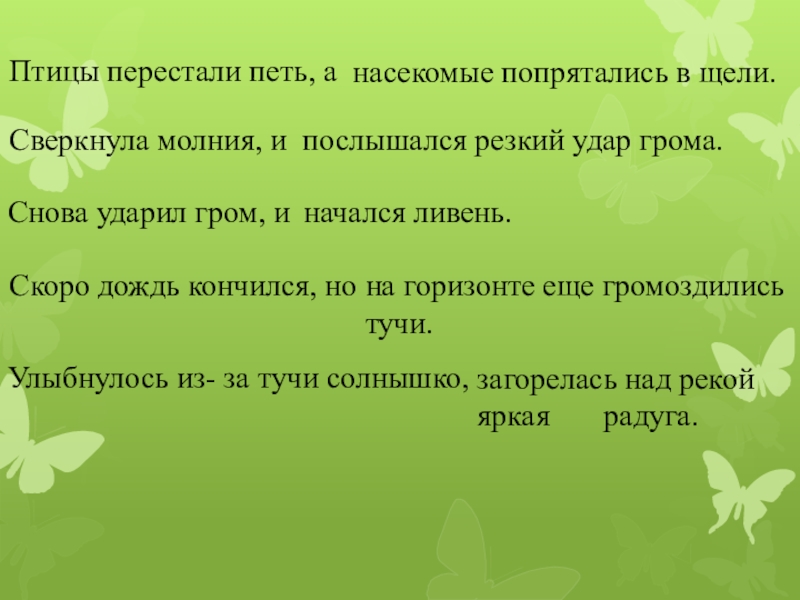 Птицы перестали петь, а насекомые попрятались в щели.

Сверкнула молния, и послышался резкий удар грома.

Снова ударил гром, и начался ливень.

Скоро дождь кончился, но на горизонте еще громоздились тучи.

Улыбнулось из- за тучи солнышко, загорелась над рекой яркая радуга.